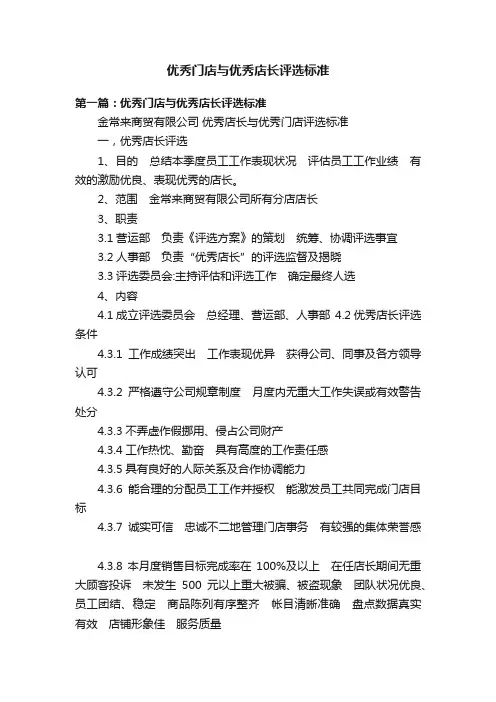 优秀门店与优秀店长评选标准

第一篇：优秀门店与优秀店长评选标准

金常来商贸有限公司 优秀店长与优秀门店评选标准

一，优秀店长评选

1、目的　总结本季度员工工作表现状况　评估员工工作业绩　有效的激励优良、表现优秀的店长。

2、范围　金常来商贸有限公司所有分店店长

3、职责

3.1 营运部　负责《评选方案》的策划　统筹、协调评选事宜

3.2 人事部　负责“优秀店长”的评选监督及揭晓

3.3 评选委员会:主持评估和评选工作　确定最终人选

4、内容

4.1 成立评选委员会　总经理、营运部、人事部 4.2 优秀店长评选条件

4.3.1 工作成绩突出　工作表现优异　获得公司、同事及各方领导认可

4.3.2 严格遵守公司规章制度　月度内无重大工作失误或有效警告处分

4.3.3 不弄虚作假挪用、侵占公司财产

4.3.4 工作热忱、勤奋　具有高度的工作责任感

4.3.5 具有良好的人际关系及合作协调能力

4.3.6 能合理的分配员工工作并授权　能激发员工共同完成门店目标

4.3.7 诚实可信　忠诚不二地管理门店事务　有较强的集体荣誉感

4.3.8 本月度销售目标完成率在 100%及以上　在任店长期间无重大顾客投诉　未发生 500 元以上重大被骗、被盗现象　团队状况优良、员工团结、稳定　商品陈列有序整齐　帐目清晰准确　盘点数据真实有效　店铺形象佳　服务质量